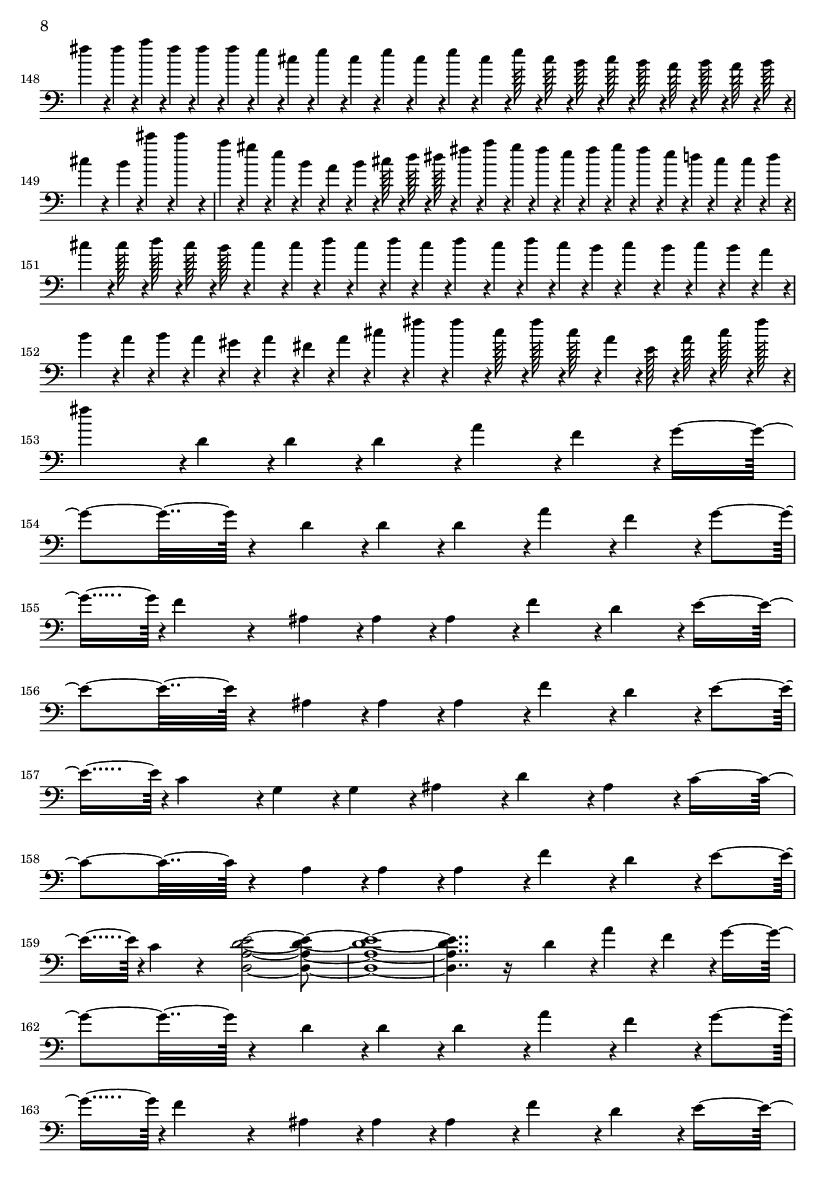 8

148

149

151

152

153

154

155

156

157

158

159

162

163